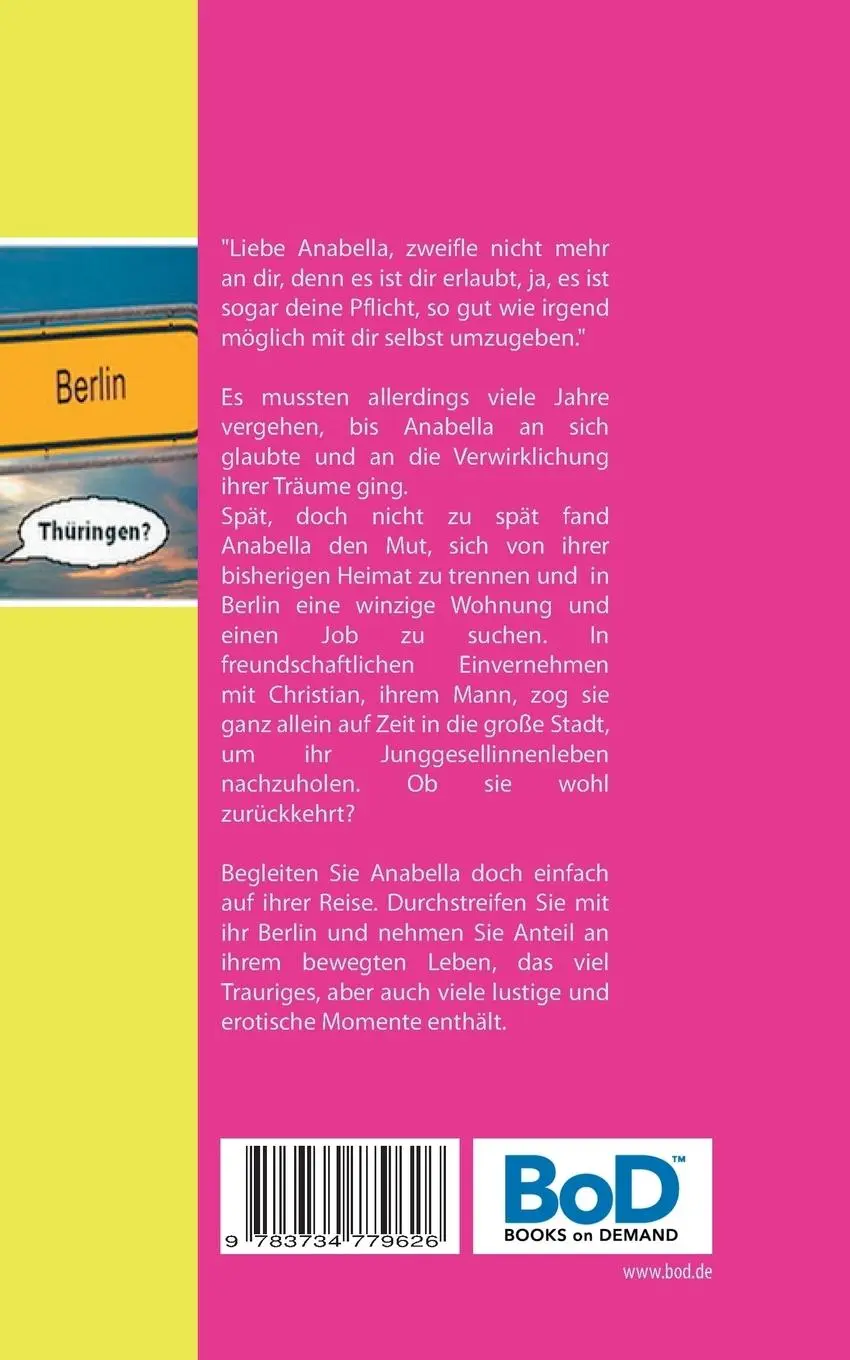 Berlin

Thüringen?

"Liebe Anabella, zweifle nicht mehr an dir, denn es ist dir erlaubt, ja, es ist sogar deine Pflicht, so gut wie irgend möglich mit dir selbst umzugeben."

Es mussten allerdings viele Jahre vergehen, bis Anabella an sich glaubte und an die Verwirklichung ihrer Träume ging.
Spät, doch nicht zu spät fand Anabella den Mut, sich von ihrer bisherigen Heimat zu trennen und in Berlin eine winzige Wohnung und einen Job zu suchen. In freundschaftlichen Einvernehmen mit Christian, ihrem Mann, zog sie ganz allein auf Zeit in die große Stadt, um ihr Junggesellinnenleben nachzuholen. Ob sie wohl zurückkehrt?

Begleiten Sie Anabella doch einfach auf ihrer Reise. Durchstreifen Sie mit ihr Berlin und nehmen Sie Anteil an ihrem bewegten Leben, das viel Trauriges, aber auch viele lustige und erotische Momente enthält.

9 783734 779626

BoD™
BOOKS on DEMAND

www.bod.de